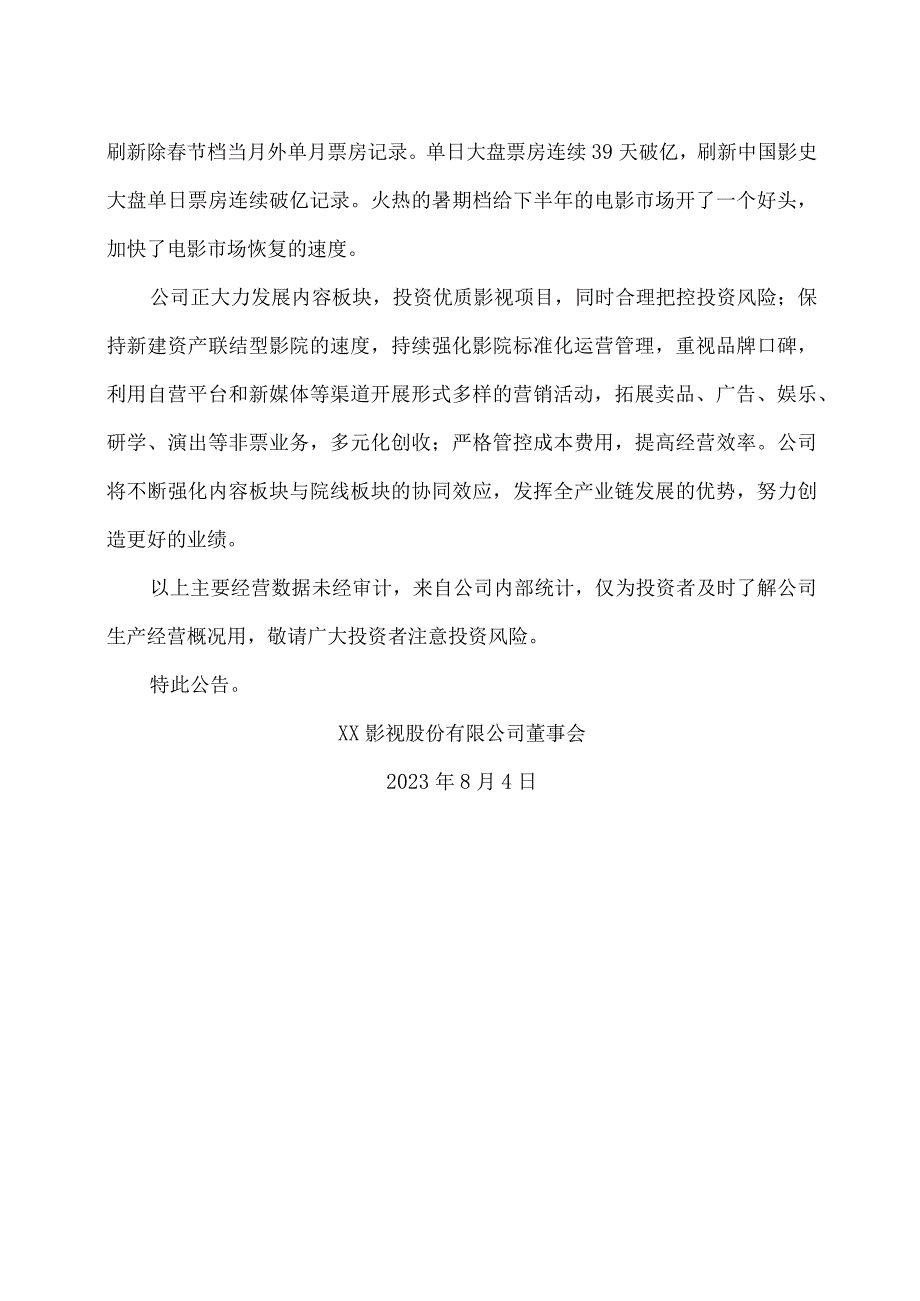 刷新除春节档当月外单月票房记录。单日大盘票房连续39天破亿，刷新中国影史大盘单日票房连续破亿记录。火热的暑期档给下半年的电影市场开了一个好头，加快了电影市场恢复的速度。

公司正大力发展内容板块，投资优质影视项目，同时合理把控投资风险；保持新建资产联结型影院的速度，持续强化影院标准化运营管理，重视品牌口碑，利用自营平台和新媒体等渠道开展形式多样的营销活动，拓展卖品、广告、娱乐、研学、演出等非票业务，多元化创收；严格管控成本费用，提高经营效率。公司将不断强化内容板块与院线板块的协同效应，发挥全产业链发展的优势，努力创造更好的业绩。

以上主要经营数据未经审计，来自公司内部统计，仅为投资者及时了解公司生产经营概况用，敬请广大投资者注意投资风险。

特此公告。

XX影视股份有限公司董事会

2023年8月4日